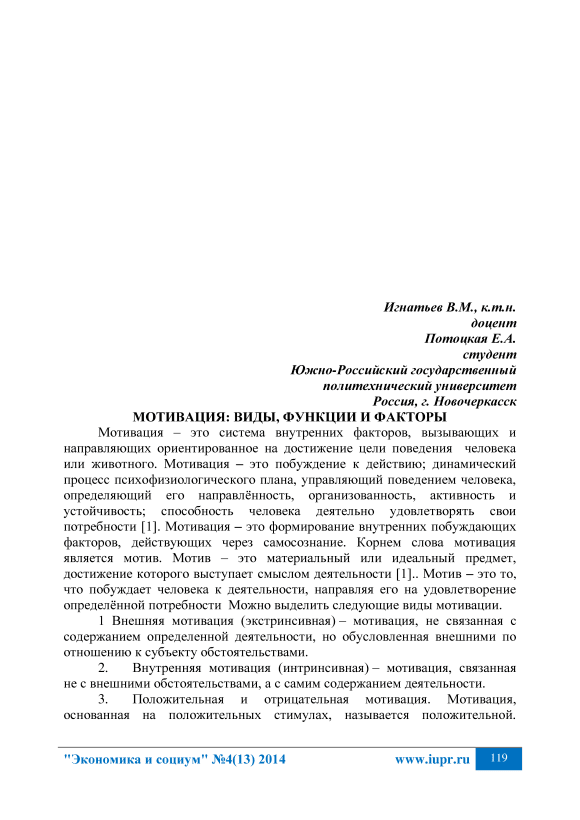 Игнатьев В.М., к.т.н.
доцент
Потоцкая Е.А.
студент
Южно-Российский государственный
политехнический университет
Россия, г. Новочеркасск

МОТИВАЦИЯ: ВИДЫ, ФУНКЦИИ И ФАКТОРЫ

Мотивация – это система внутренних факторов, вызывающих и направляющих ориентированное на достижение цели поведения человека или животного. Мотивация – это побуждение к действию; динамический процесс психофизиологического плана, управляющий поведением человека, определяющий его направлённость, организованность, активность и устойчивость; способность человека деятельно удовлетворять свои потребности [1]. Мотивация – это формирование внутренних побуждающих факторов, действующих через самосознание. Корнем слова мотивация является мотив. Мотив – это материальный или идеальный предмет, достижение которого выступает смыслом деятельности [1].. Мотив – это то, что побуждает человека к деятельности, направляя его на удовлетворение определённой потребности Можно выделить следующие виды мотивации.

1 Внешняя мотивация (экстринсивная) – мотивация, не связанная с содержанием определенной деятельности, но обусловленная внешними по отношению к субъекту обстоятельствами.

2. Внутренняя мотивация (интринсивная) – мотивация, связанная не с внешними обстоятельствами, а с самим содержанием деятельности.

3. Положительная и отрицательная мотивация. Мотивация, основанная на положительных стимулах, называется положительной.

"Экономика и социум" №4(13) 2014 www.iupr.ru 119